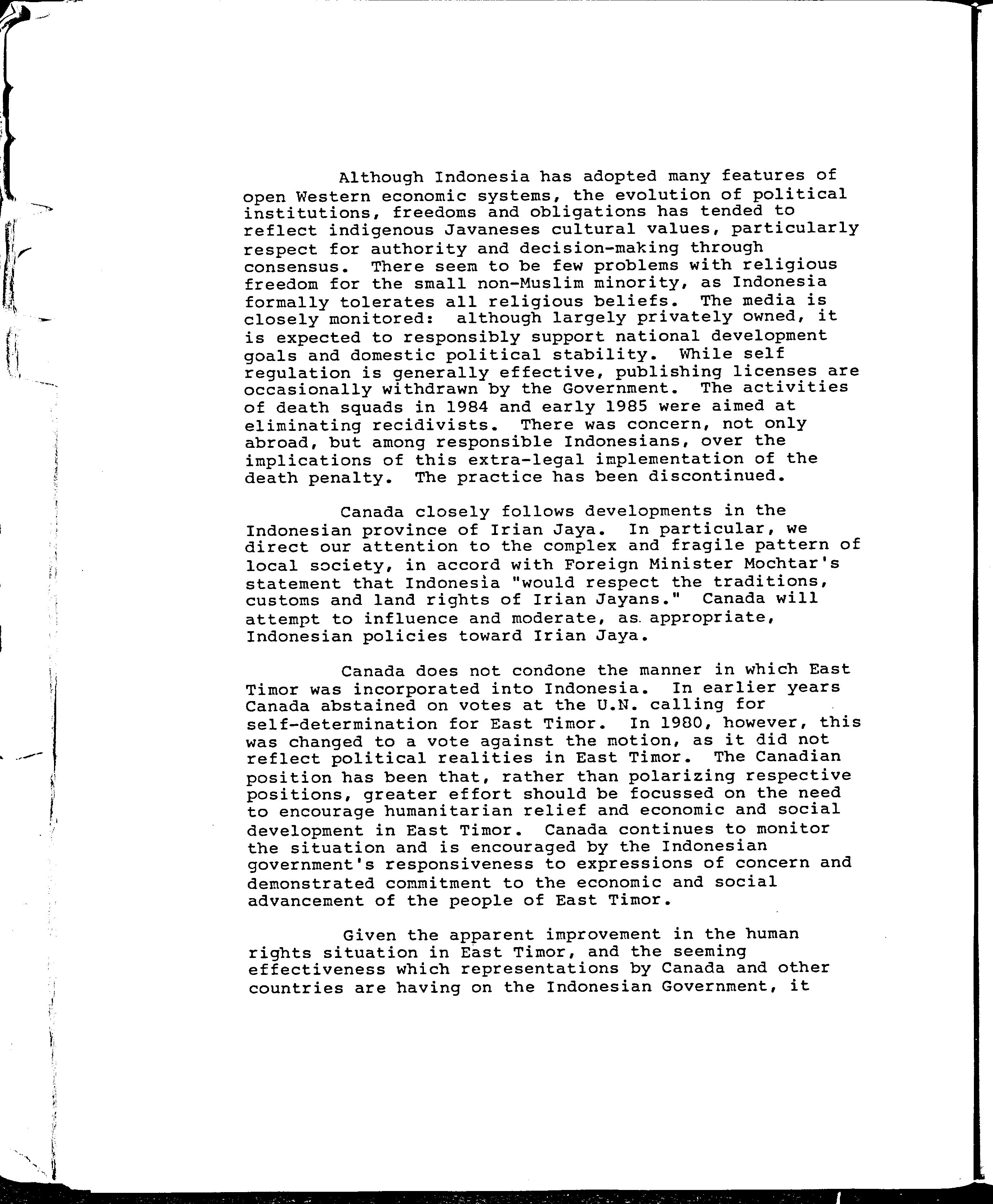 Although Indonesia has adopted many features of open Western economic systems, the evolution of political institutions, freedoms and obligations has tended to reflect indigenous Javaneses cultural values, particularly respect for authority and decision-making through consensus. There seem to be few problems with religious freedom for the small non-Muslim minority, as Indonesia formally tolerates all religious beliefs. The media is closely monitored: although largely privately owned, it is expected to responsibly support national development goals and domestic political stability. While self regulation is generally effective, publishing licenses are occasionally withdrawn by the Government. The activities of death squads in 1984 and early 1985 were aimed at eliminating recidivists. There was concern, not only abroad, but among responsible Indonesians, over the implications of this extra-legal implementation of the death penalty. The practice has been discontinued.

Canada closely follows developments in the Indonesian province of Irian Jaya. In particular, we direct our attention to the complex and fragile pattern of local society, in accord with Foreign Minister Mochtar's statement that Indonesia "would respect the traditions, customs and land rights of Irian Jayans." Canada will attempt to influence and moderate, as appropriate, Indonesian policies toward Irian Jaya.

Canada does not condone the manner in which East Timor was incorporated into Indonesia. In earlier years Canada abstained on votes at the U.N. calling for self-determination for East Timor. In 1980, however, this was changed to a vote against the motion, as it did not reflect political realities in East Timor. The Canadian position has been that, rather than polarizing respective positions, greater effort should be focussed on the need to encourage humanitarian relief and economic and social development in East Timor. Canada continues to monitor the situation and is encouraged by the Indonesian government's responsiveness to expressions of concern and demonstrated commitment to the economic and social advancement of the people of East Timor.

Given the apparent improvement in the human rights situation in East Timor, and the seeming effectiveness which representations by Canada and other countries are having on the Indonesian Government, it